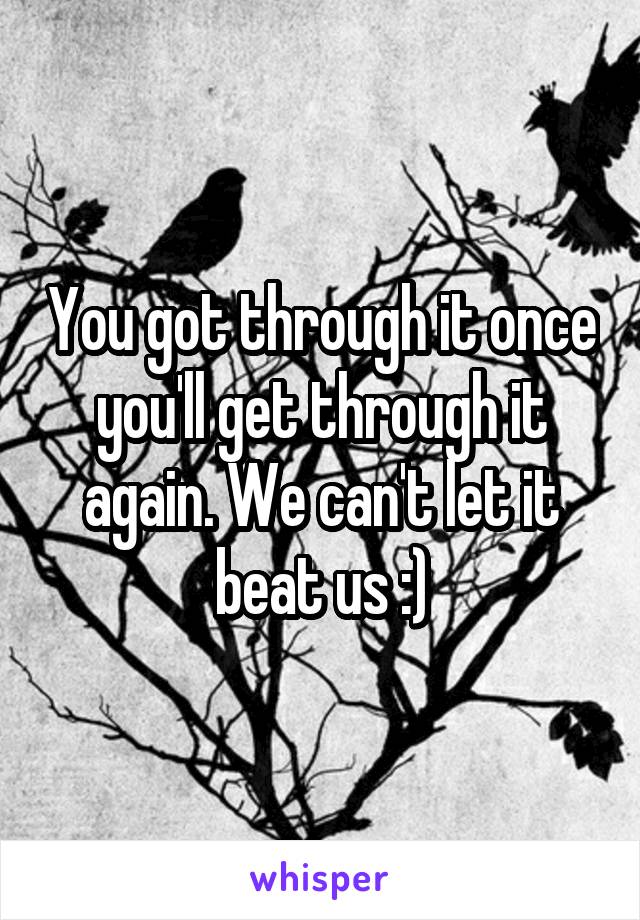 You got through it once you'll get through it again. We can't let it beat us :)

whisper